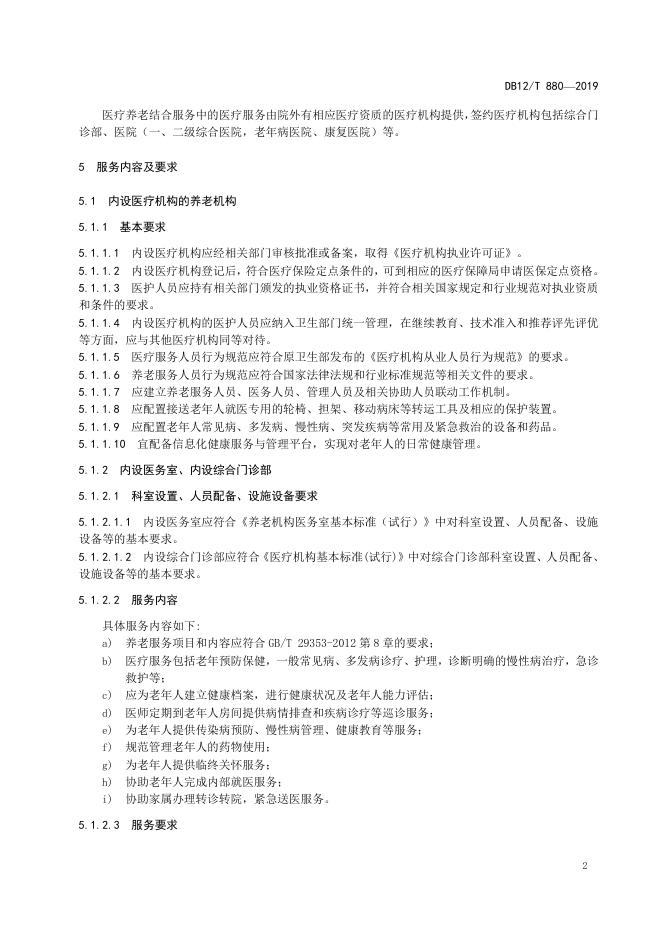 DB12/T 880—2019

医疗养老结合服务中的医疗服务由院外有相应医疗资质的医疗机构提供，签约医疗机构包括综合门诊部、医院（一、二级综合医院，老年病医院、康复医院）等。

5　服务内容及要求

5.1　内设医疗机构的养老机构

5.1.1　基本要求

5.1.1.1　内设医疗机构应经相关部门审核批准或备案，取得《医疗机构执业许可证》。
5.1.1.2　内设医疗机构登记后，符合医疗保险定点条件的，可到相应的医疗保障局申请医保定点资格。
5.1.1.3　医护人员应持有相关部门颁发的执业资格证书，并符合相关国家规定和行业规范对执业资质和条件的要求。
5.1.1.4　内设医疗机构的医护人员应纳入卫生部门统一管理，在继续教育、技术准入和推荐评先评优等方面，应与其他医疗机构同等对待。
5.1.1.5　医疗服务人员行为规范应符合原卫生部发布的《医疗机构从业人员行为规范》的要求。
5.1.1.6　养老服务人员行为规范应符合国家法律法规和行业标准规范等相关文件的要求。
5.1.1.7　应建立养老服务人员、医务人员、管理人员及相关协助人员联动工作机制。
5.1.1.8　应配置接送老年人就医专用的轮椅、担架、移动病床等转运工具及相应的保护装置。
5.1.1.9　应配置老年人常见病、多发病、慢性病、突发疾病等常用及紧急救治的设备和药品。
5.1.1.10　宜配备信息化健康服务与管理平台，实现对老年人的日常健康管理。

5.1.2　内设医务室、内设综合门诊部

5.1.2.1　科室设置、人员配备、设施设备要求

5.1.2.1.1　内设医务室应符合《养老机构医务室基本标准（试行）》中对科室设置、人员配备、设施设备等的基本要求。
5.1.2.1.2　内设综合门诊部应符合《医疗机构基本标准(试行)》中对综合门诊部科室设置、人员配备、设施设备等的基本要求。

5.1.2.2　服务内容

具体服务内容如下：
a)　养老服务项目和内容应符合 GB/T 29353-2012 第 8 章的要求；
b)　医疗服务包括老年预防保健，一般常见病、多发病诊疗、护理，诊断明确的慢性病治疗，急诊救护等；
c)　应为老年人建立健康档案，进行健康状况及老年人能力评估；
d)　医师定期到老年人房间提供病情排查和疾病诊疗等巡诊服务；
e)　为老年人提供传染病预防、慢性病管理、健康教育等服务；
f)　规范管理老年人的药物使用；
g)　为老年人提供临终关怀服务；
h)　协助老年人完成内部就医服务；
i)　协助家属办理转诊转院，紧急送医服务。

5.1.2.3　服务要求

2